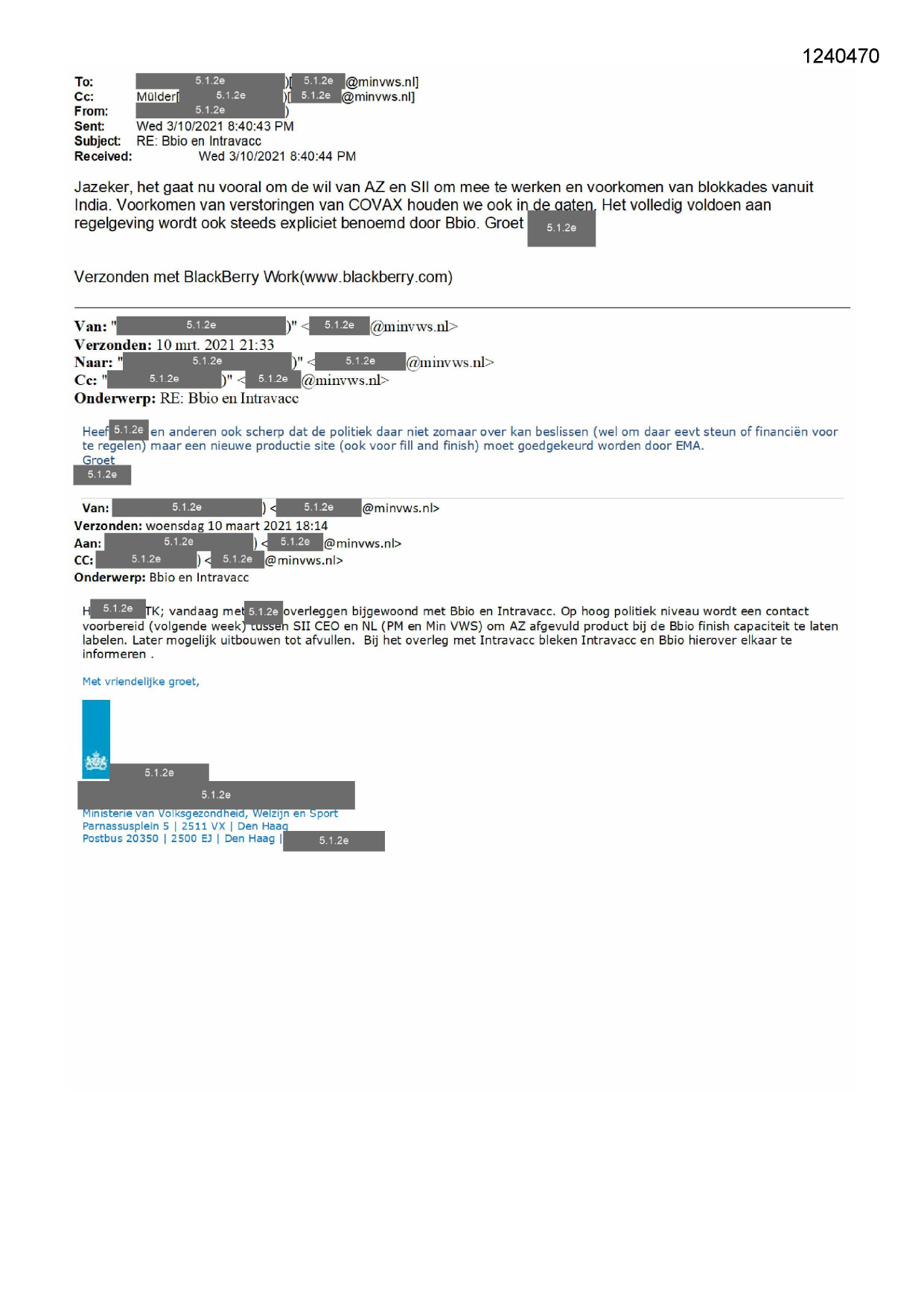 1240470

To: 5.1.2e )[ 5.1.2e @minvws.nl]
Cc: Mulder[ 5.1.2e )[ 5.1.2e @minvws.nl]
From: 5.1.2e )
Sent: Wed 3/10/2021 8:40:43 PM
Subject: RE: Bbio en Intravacc
Received: Wed 3/10/2021 8:40:44 PM

Jazeker, het gaat nu vooral om de wil van AZ en SII om mee te werken en voorkomen van blokkades vanuit India. Voorkomen van verstoringen van COVAX houden we ook in de gaten. Het volledig voldoen aan regelgeving wordt ook steeds expliciet benoemd door Bbio. Groet 5.1.2e

Verzonden met BlackBerry Work(www.blackberry.com)

Van: " 5.1.2e )" < 5.1.2e @minvws.nl>
Verzonden: 10 mrt. 2021 21:33
Naar: " 5.1.2e )" < 5.1.2e @minvws.nl>
Cc: " 5.1.2e )" < 5.1.2e @minvws.nl>
Onderwerp: RE: Bbio en Intravacc

Heef 5.1.2e en anderen ook scherp dat de politiek daar niet zomaar over kan beslissen (wel om daar eevt steun of financiën voor te regelen) maar een nieuwe productie site (ook voor fill and finish) moet goedgekeurd worden door EMA.
Groet
5.1.2e

Van: 5.1.2e ) < 5.1.2e @minvws.nl>
Verzonden: woensdag 10 maart 2021 18:14
Aan: 5.1.2e ) < 5.1.2e @minvws.nl>
CC: 5.1.2e ) < 5.1.2e @minvws.nl>
Onderwerp: Bbio en Intravacc

H 5.1.2e TK; vandaag met 5.1.2e overleggen bijgewoond met Bbio en Intravacc. Op hoog politiek niveau wordt een contact voorbereid (volgende week) tussen SII CEO en NL (PM en Min VWS) om AZ afgevuld product bij de Bbio finish capaciteit te laten labelen. Later mogelijk uitbouwen tot afvullen. Bij het overleg met Intravacc bleken Intravacc en Bbio hierover elkaar te informeren .

Met vriendelijke groet,

5.1.2e
5.1.2e
Ministerie van Volksgezondheid, Welzijn en Sport
Parnassusplein 5 | 2511 VX | Den Haag
Postbus 20350 | 2500 EJ | Den Haag | 5.1.2e